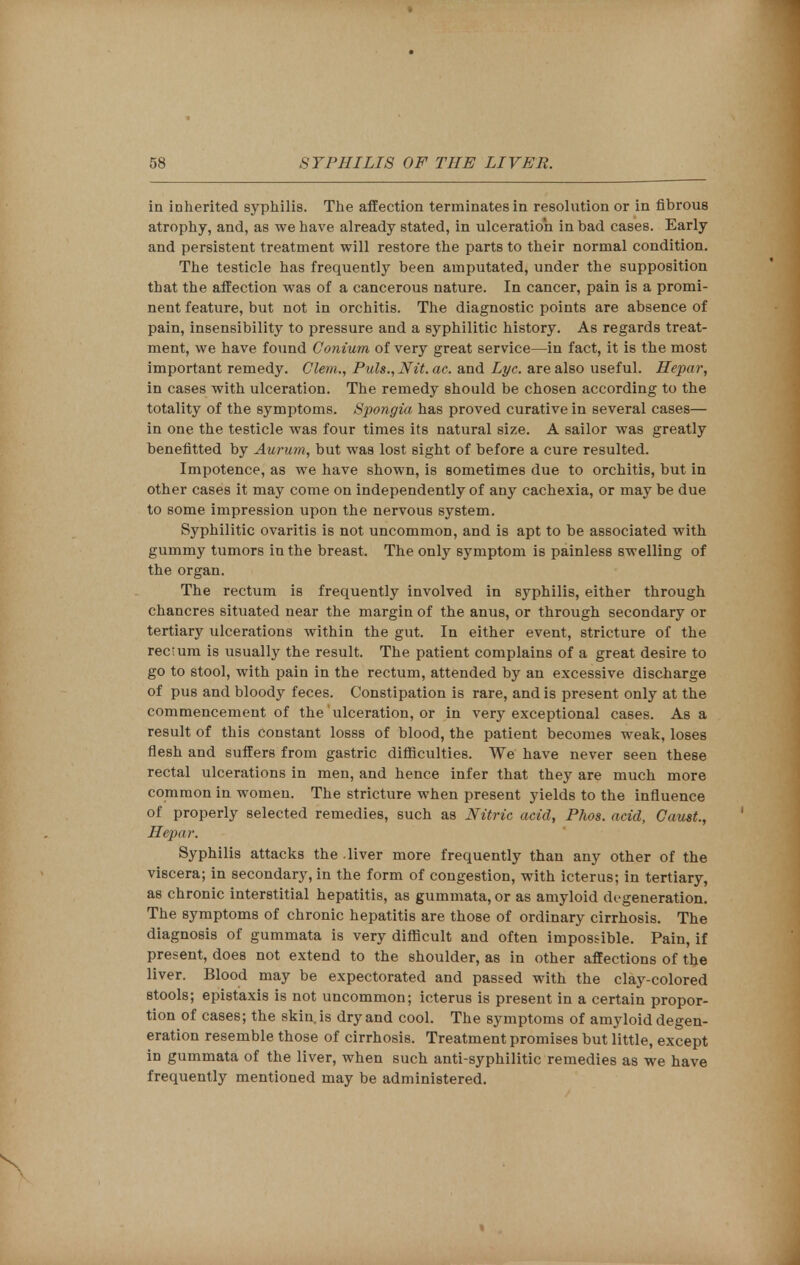 58 SYPHILIS OF THE LIVER.

in inherited syphilis. The affection terminates in resolution or in fibrous atrophy, and, as we have already stated, in ulceration in bad cases. Early and persistent treatment will restore the parts to their normal condition.

The testicle has frequently been amputated, under the supposition that the affection was of a cancerous nature. In cancer, pain is a prominent feature, but not in orchitis. The diagnostic points are absence of pain, insensibility to pressure and a syphilitic history. As regards treatment, we have found Conium of very great service—in fact, it is the most important remedy. Clem., Puls., Nit. ac. and Lyc. are also useful. Hepar, in cases with ulceration. The remedy should be chosen according to the totality of the symptoms. Spongia has proved curative in several cases—in one the testicle was four times its natural size. A sailor was greatly benefitted by Aurum, but was lost sight of before a cure resulted.

Impotence, as we have shown, is sometimes due to orchitis, but in other cases it may come on independently of any cachexia, or may be due to some impression upon the nervous system.

Syphilitic ovaritis is not uncommon, and is apt to be associated with gummy tumors in the breast. The only symptom is painless swelling of the organ.

The rectum is frequently involved in syphilis, either through chancres situated near the margin of the anus, or through secondary or tertiary ulcerations within the gut. In either event, stricture of the rectum is usually the result. The patient complains of a great desire to go to stool, with pain in the rectum, attended by an excessive discharge of pus and bloody feces. Constipation is rare, and is present only at the commencement of the ulceration, or in very exceptional cases. As a result of this constant losss of blood, the patient becomes weak, loses flesh and suffers from gastric difficulties. We have never seen these rectal ulcerations in men, and hence infer that they are much more common in women. The stricture when present yields to the influence of properly selected remedies, such as Nitric acid, Phos. acid, Caust., Hepar.

Syphilis attacks the liver more frequently than any other of the viscera; in secondary, in the form of congestion, with icterus; in tertiary, as chronic interstitial hepatitis, as gummata, or as amyloid degeneration. The symptoms of chronic hepatitis are those of ordinary cirrhosis. The diagnosis of gummata is very difficult and often impossible. Pain, if present, does not extend to the shoulder, as in other affections of the liver. Blood may be expectorated and passed with the clay-colored stools; epistaxis is not uncommon; icterus is present in a certain proportion of cases; the skin is dry and cool. The symptoms of amyloid degeneration resemble those of cirrhosis. Treatment promises but little, except in gummata of the liver, when such anti-syphilitic remedies as we have frequently mentioned may be administered.